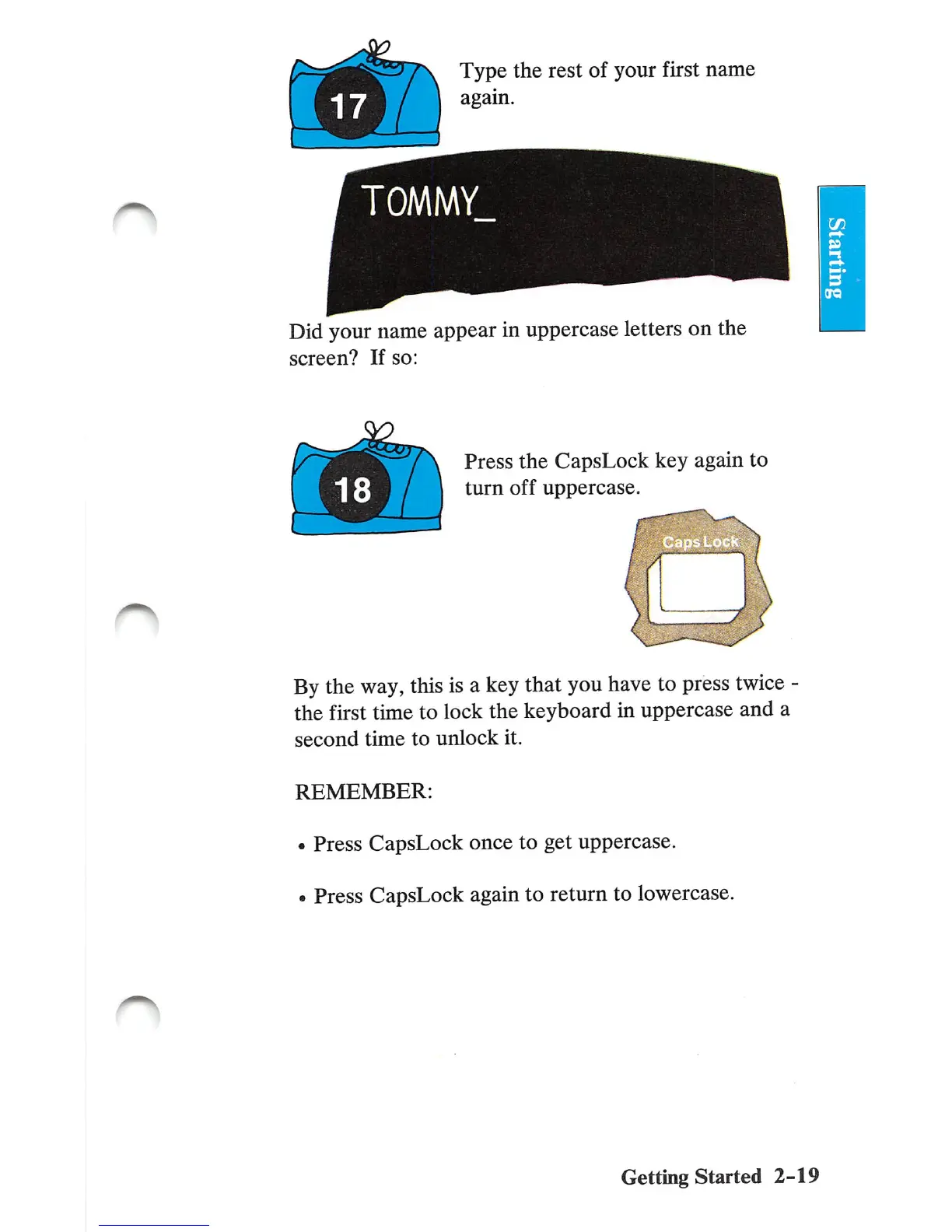 17

Type the rest of your first name again.

TOMMY_

Starting

Did your name appear in uppercase letters on the screen? If so:

18

Press the CapsLock key again to turn off uppercase.

Caps Lock

By the way, this is a key that you have to press twice - the first time to lock the keyboard in uppercase and a second time to unlock it.

REMEMBER:

• Press CapsLock once to get uppercase.

• Press CapsLock again to return to lowercase.

Getting Started 2-19